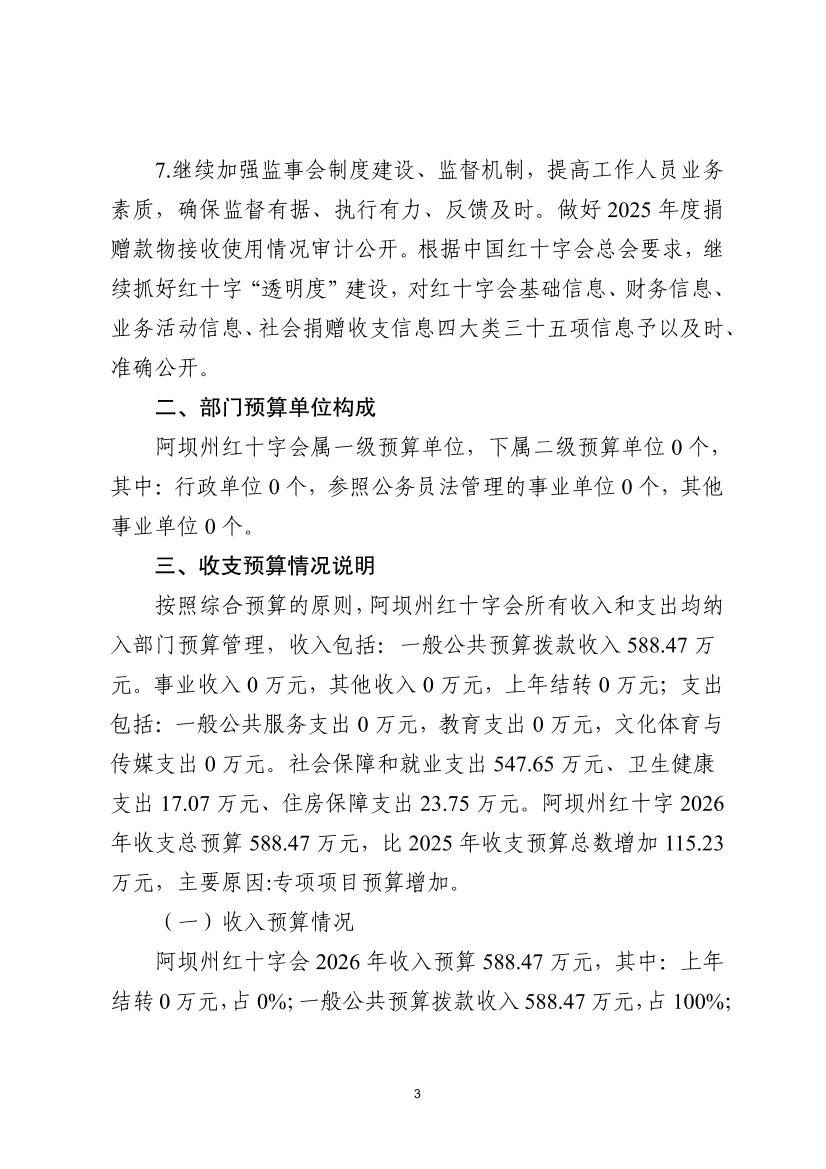 7.继续加强监事会制度建设、监督机制，提高工作人员业务素质，确保监督有据、执行有力、反馈及时。做好 2025 年度捐赠款物接收使用情况审计公开。根据中国红十字会总会要求，继续抓好红十字“透明度”建设，对红十字会基础信息、财务信息、业务活动信息、社会捐赠收支信息四大类三十五项信息予以及时、准确公开。

二、部门预算单位构成

阿坝州红十字会属一级预算单位，下属二级预算单位 0 个，其中：行政单位 0 个，参照公务员法管理的事业单位 0 个，其他事业单位 0 个。

三、收支预算情况说明

按照综合预算的原则，阿坝州红十字会所有收入和支出均纳入部门预算管理，收入包括：一般公共预算拨款收入 588.47 万元。事业收入 0 万元，其他收入 0 万元，上年结转 0 万元；支出包括：一般公共服务支出 0 万元，教育支出 0 万元，文化体育与传媒支出 0 万元。社会保障和就业支出 547.65 万元、卫生健康支出 17.07 万元、住房保障支出 23.75 万元。阿坝州红十字 2026 年收支总预算 588.47 万元，比 2025 年收支预算总数增加 115.23 万元，主要原因:专项项目预算增加。

（一）收入预算情况

阿坝州红十字会 2026 年收入预算 588.47 万元，其中：上年结转 0 万元，占 0%；一般公共预算拨款收入 588.47 万元，占 100%；

3